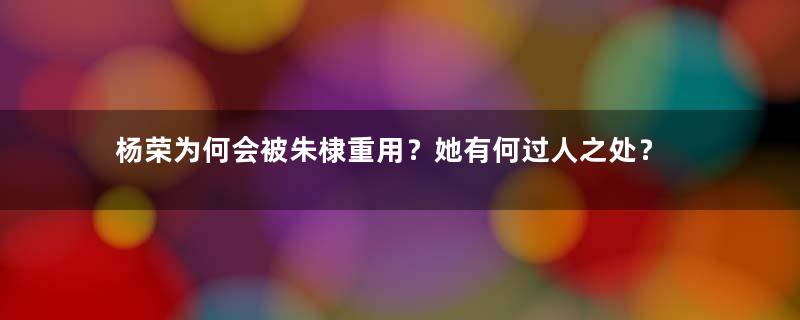 杨荣为何会被朱棣重用？她有何过人之处？